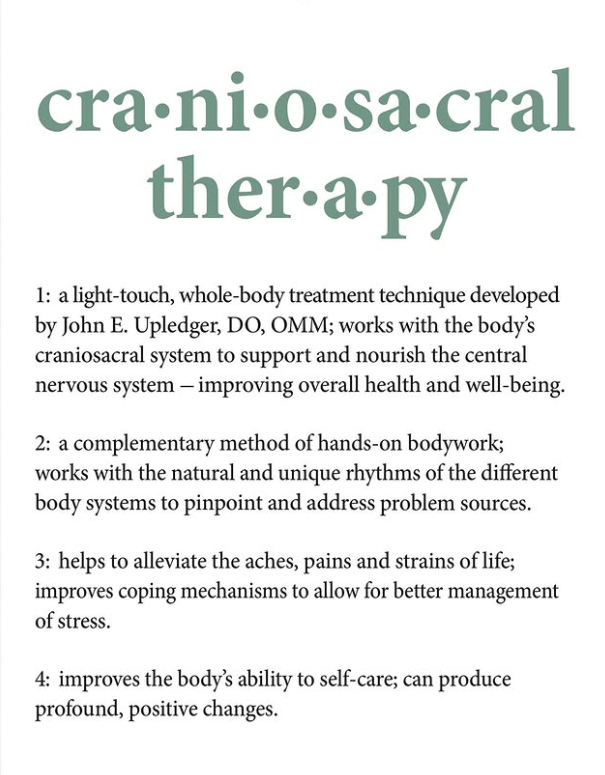 cra•ni•o•sa•cral ther•a•py

1: a light-touch, whole-body treatment technique developed by John E. Upledger, DO, OMM; works with the body's craniosacral system to support and nourish the central nervous system – improving overall health and well-being.

2: a complementary method of hands-on bodywork; works with the natural and unique rhythms of the different body systems to pinpoint and address problem sources.

3: helps to alleviate the aches, pains and strains of life; improves coping mechanisms to allow for better management of stress.

4: improves the body's ability to self-care; can produce profound, positive changes.